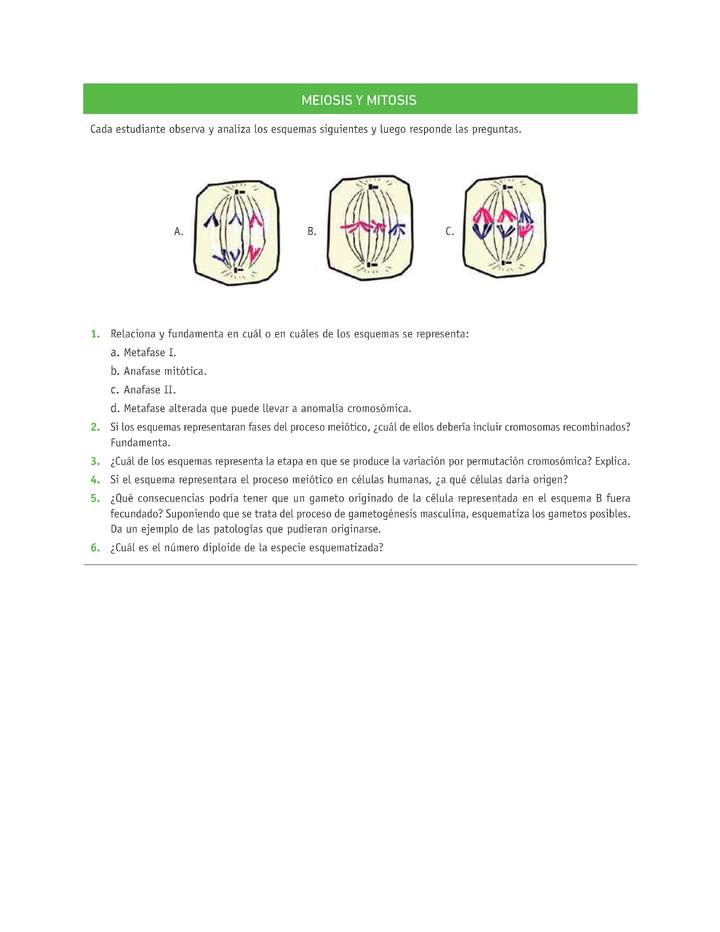 MEIOSIS Y MITOSIS

Cada estudiante observa y analiza los esquemas siguientes y luego responde las preguntas.

A.

B.

C.

1. Relaciona y fundamenta en cuál o en cuáles de los esquemas se representa:
a. Metafase I.
b. Anafase mitótica.
c. Anafase II.
d. Metafase alterada que puede llevar a anomalía cromosómica.

2. Si los esquemas representaran fases del proceso meiótico, ¿cuál de ellos debería incluir cromosomas recombinados? Fundamenta.

3. ¿Cuál de los esquemas representa la etapa en que se produce la variación por permutación cromosómica? Explica.

4. Si el esquema representara el proceso meiótico en células humanas, ¿a qué células daría origen?

5. ¿Qué consecuencias podría tener que un gameto originado de la célula representada en el esquema B fuera fecundado? Suponiendo que se trata del proceso de gametogénesis masculina, esquematiza los gametos posibles. Da un ejemplo de las patologías que pudieran originarse.

6. ¿Cuál es el número diploide de la especie esquematizada?